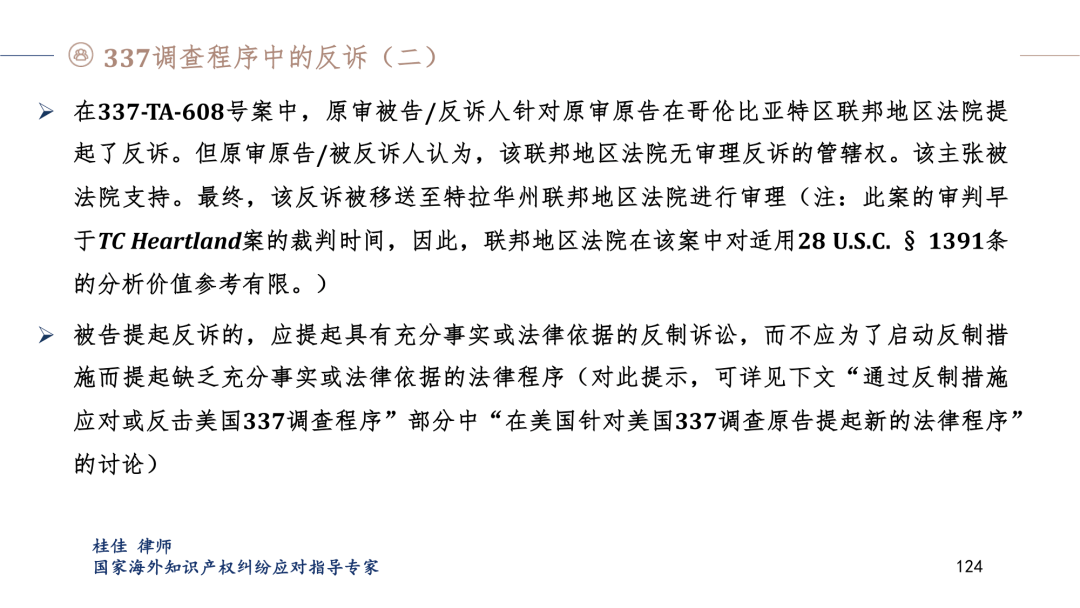 337调查程序中的反诉（二）

➢ 在337-TA-608号案中，原审被告/反诉人针对原审原告在哥伦比亚特区联邦地区法院提起了反诉。但原审原告/被反诉人认为，该联邦地区法院无审理反诉的管辖权。该主张被法院支持。最终，该反诉被移送至特拉华州联邦地区法院进行审理（注：此案的审判早于TC Heartland案的裁判时间，因此，联邦地区法院在该案中对适用28 U.S.C. § 1391条的分析价值参考有限。）

➢ 被告提起反诉的，应提起具有充分事实或法律依据的反制诉讼，而不应为了启动反制措施而提起缺乏充分事实或法律依据的法律程序（对此提示，可详见下文“通过反制措施应对或反击美国337调查程序”部分中“在美国针对美国337调查原告提起新的法律程序”的讨论）

桂佳 律师
国家海外知识产权纠纷应对指导专家

124